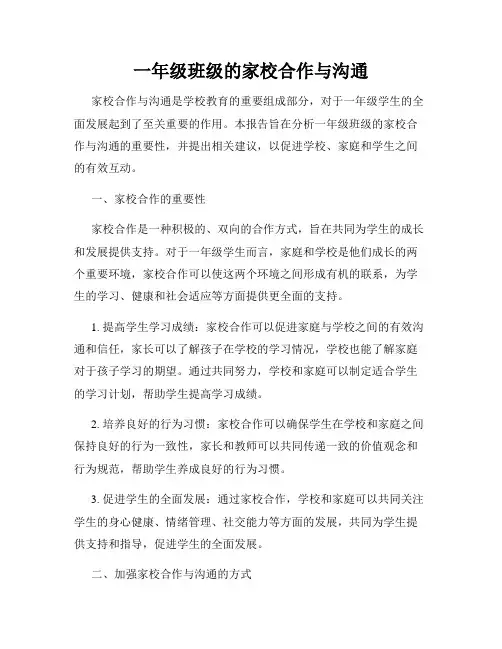 一年级班级的家校合作与沟通

家校合作与沟通是学校教育的重要组成部分，对于一年级学生的全面发展起到了至关重要的作用。本报告旨在分析一年级班级的家校合作与沟通的重要性，并提出相关建议，以促进学校、家庭和学生之间的有效互动。

一、家校合作的重要性

家校合作是一种积极的、双向的合作方式，旨在共同为学生的成长和发展提供支持。对于一年级学生而言，家庭和学校是他们成长的两个重要环境，家校合作可以使这两个环境之间形成有机的联系，为学生的学习、健康和社会适应等方面提供更全面的支持。

1. 提高学生学习成绩：家校合作可以促进家庭与学校之间的有效沟通和信任，家长可以了解孩子在学校的学习情况，学校也能了解家庭对于孩子学习的期望。通过共同努力，学校和家庭可以制定适合学生的学习计划，帮助学生提高学习成绩。

2. 培养良好的行为习惯：家校合作可以确保学生在学校和家庭之间保持良好的行为一致性，家长和教师可以共同传递一致的价值观念和行为规范，帮助学生养成良好的行为习惯。

3. 促进学生的全面发展：通过家校合作，学校和家庭可以共同关注学生的身心健康、情绪管理、社交能力等方面的发展，共同为学生提供支持和指导，促进学生的全面发展。

二、加强家校合作与沟通的方式